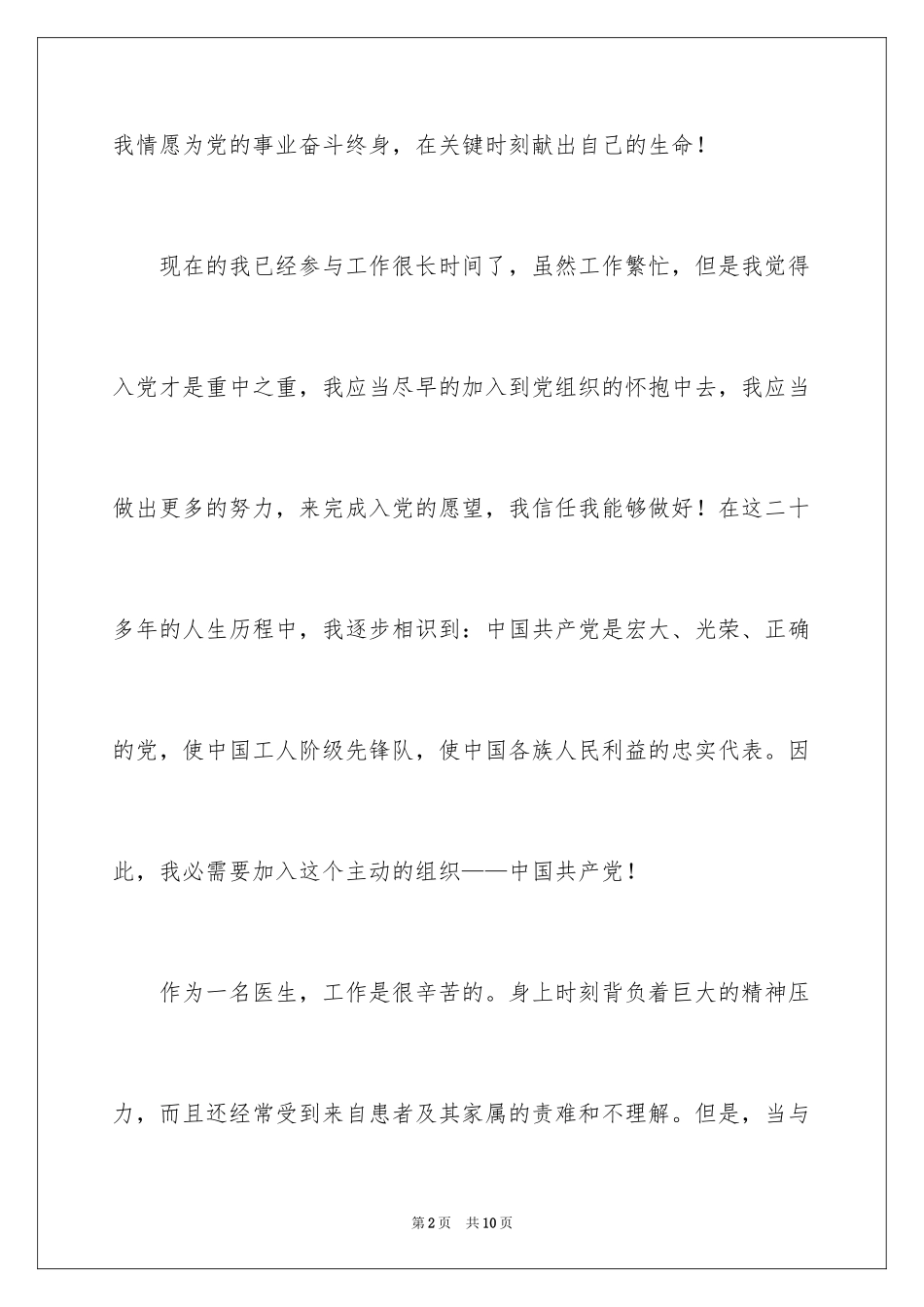 我情愿为党的事业奋斗终身，在关键时刻献出自己的生命！

现在的我已经参与工作很长时间了，虽然工作繁忙，但是我觉得入党才是重中之重，我应当尽早的加入到党组织的怀抱中去，我应当做出更多的努力，来完成入党的愿望，我信任我能够做好！在这二十多年的人生历程中，我逐步相识到：中国共产党是宏大、光荣、正确的党，使中国工人阶级先锋队，使中国各族人民利益的忠实代表。因此，我必需要加入这个主动的组织——中国共产党！

作为一名医生，工作是很辛苦的。身上时刻背负着巨大的精神压力，而且还经常受到来自患者及其家属的责难和不理解。但是，当与

第2页　共10页